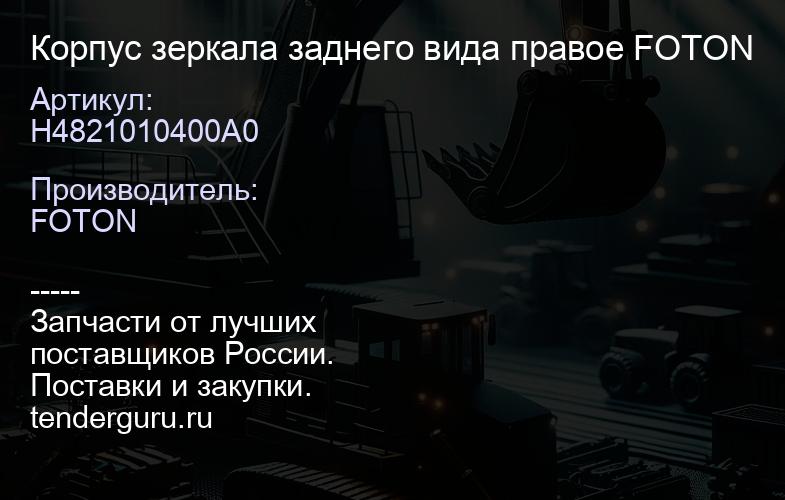 Корпус зеркала заднего вида правое FOTON

Артикул:
H4821010400A0

Производитель:
FOTON

-----
Запчасти от лучших поставщиков России.
Поставки и закупки.
tenderguru.ru